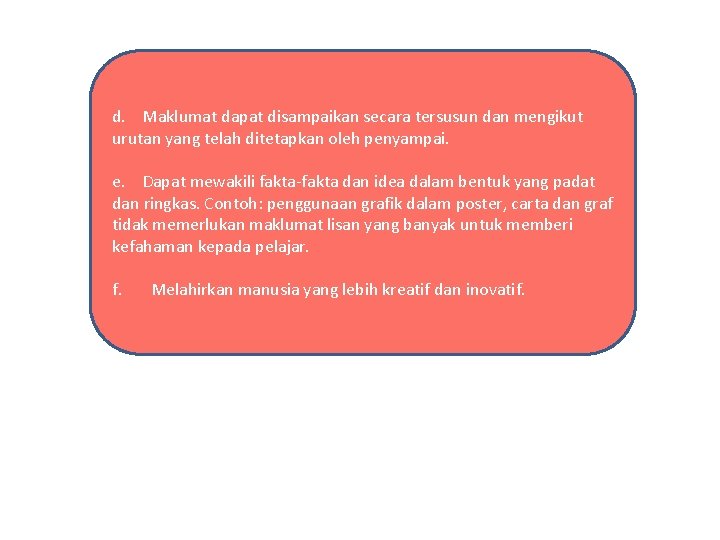 d. Maklumat dapat disampaikan secara tersusun dan mengikut urutan yang telah ditetapkan oleh penyampai.

e. Dapat mewakili fakta-fakta dan idea dalam bentuk yang padat dan ringkas. Contoh: penggunaan grafik dalam poster, carta dan graf tidak memerlukan maklumat lisan yang banyak untuk memberi kefahaman kepada pelajar.

f. Melahirkan manusia yang lebih kreatif dan inovatif.